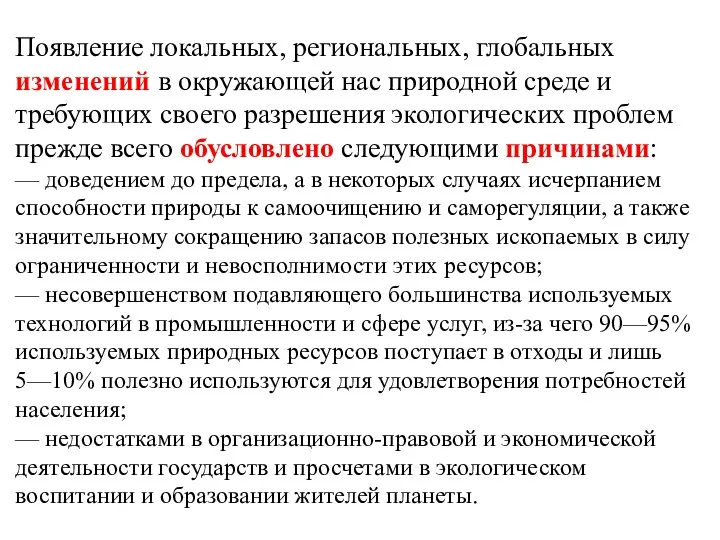 Появление локальных, региональных, глобальных изменений в окружающей нас природной среде и требующих своего разрешения экологических проблем прежде всего обусловлено следующими причинами:
— доведением до предела, а в некоторых случаях исчерпанием способности природы к самоочищению и саморегуляции, а также значительному сокращению запасов полезных ископаемых в силу ограниченности и невосполнимости этих ресурсов;
— несовершенством подавляющего большинства используемых технологий в промышленности и сфере услуг, из-за чего 90—95% используемых природных ресурсов поступает в отходы и лишь 5—10% полезно используются для удовлетворения потребностей населения;
— недостатками в организационно-правовой и экономической деятельности государств и просчетами в экологическом воспитании и образовании жителей планеты.